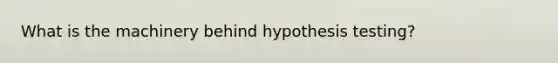 What is the machinery behind hypothesis testing?